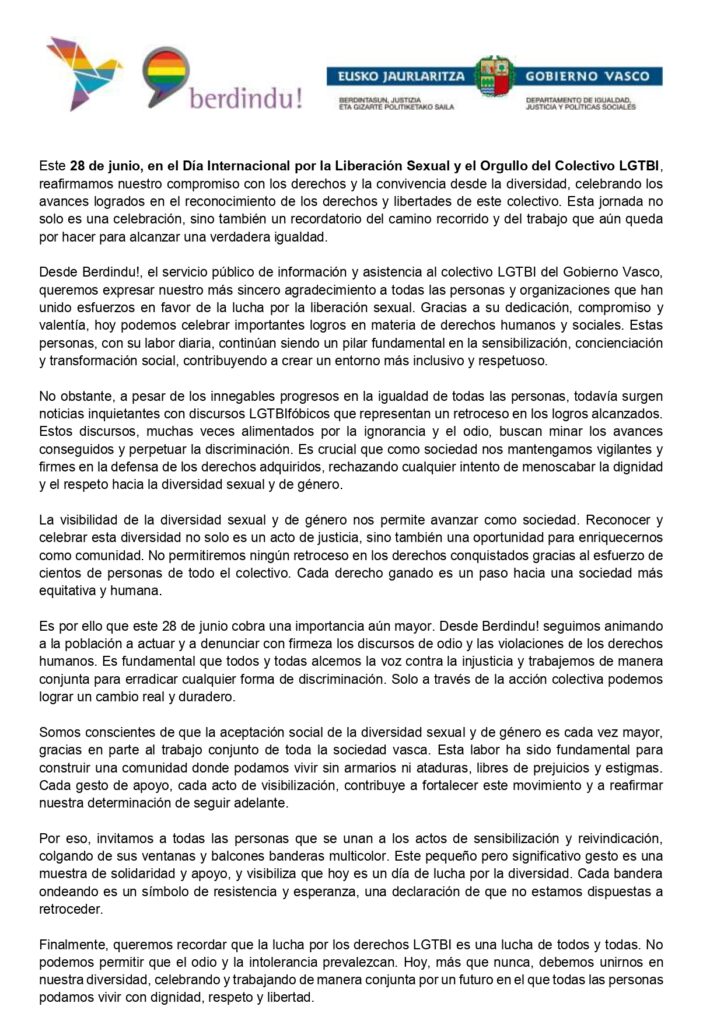 berdindu!

EUSKO JAURLARITZA GOBIERNO VASCO

BERDINTASUN, JUSTIZIA ETA GIZARTE POLITIKETAKO SAILA

DEPARTAMENTO DE IGUALDAD, JUSTICIA Y POLÍTICAS SOCIALES

Este 28 de junio, en el Día Internacional por la Liberación Sexual y el Orgullo del Colectivo LGTBI, reafirmamos nuestro compromiso con los derechos y la convivencia desde la diversidad, celebrando los avances logrados en el reconocimiento de los derechos y libertades de este colectivo. Esta jornada no solo es una celebración, sino también un recordatorio del camino recorrido y del trabajo que aún queda por hacer para alcanzar una verdadera igualdad.

Desde Berdindu!, el servicio público de información y asistencia al colectivo LGTBI del Gobierno Vasco, queremos expresar nuestro más sincero agradecimiento a todas las personas y organizaciones que han unido esfuerzos en favor de la lucha por la liberación sexual. Gracias a su dedicación, compromiso y valentía, hoy podemos celebrar importantes logros en materia de derechos humanos y sociales. Estas personas, con su labor diaria, continúan siendo un pilar fundamental en la sensibilización, concienciación y transformación social, contribuyendo a crear un entorno más inclusivo y respetuoso.

No obstante, a pesar de los innegables progresos en la igualdad de todas las personas, todavía surgen noticias inquietantes con discursos LGTBIfóbicos que representan un retroceso en los logros alcanzados. Estos discursos, muchas veces alimentados por la ignorancia y el odio, buscan minar los avances conseguidos y perpetuar la discriminación. Es crucial que como sociedad nos mantengamos vigilantes y firmes en la defensa de los derechos adquiridos, rechazando cualquier intento de menoscabar la dignidad y el respeto hacia la diversidad sexual y de género.

La visibilidad de la diversidad sexual y de género nos permite avanzar como sociedad. Reconocer y celebrar esta diversidad no solo es un acto de justicia, sino también una oportunidad para enriquecernos como comunidad. No permitiremos ningún retroceso en los derechos conquistados gracias al esfuerzo de cientos de personas de todo el colectivo. Cada derecho ganado es un paso hacia una sociedad más equitativa y humana.

Es por ello que este 28 de junio cobra una importancia aún mayor. Desde Berdindu! seguimos animando a la población a actuar y a denunciar con firmeza los discursos de odio y las violaciones de los derechos humanos. Es fundamental que todos y todas alcemos la voz contra la injusticia y trabajemos de manera conjunta para erradicar cualquier forma de discriminación. Solo a través de la acción colectiva podemos lograr un cambio real y duradero.

Somos conscientes de que la aceptación social de la diversidad sexual y de género es cada vez mayor, gracias en parte al trabajo conjunto de toda la sociedad vasca. Esta labor ha sido fundamental para construir una comunidad donde podamos vivir sin armarios ni ataduras, libres de prejuicios y estigmas. Cada gesto de apoyo, cada acto de visibilización, contribuye a fortalecer este movimiento y a reafirmar nuestra determinación de seguir adelante.

Por eso, invitamos a todas las personas que se unan a los actos de sensibilización y reivindicación, colgando de sus ventanas y balcones banderas multicolor. Este pequeño pero significativo gesto es una muestra de solidaridad y apoyo, y visibiliza que hoy es un día de lucha por la diversidad. Cada bandera ondeando es un símbolo de resistencia y esperanza, una declaración de que no estamos dispuestas a retroceder.

Finalmente, queremos recordar que la lucha por los derechos LGTBI es una lucha de todos y todas. No podemos permitir que el odio y la intolerancia prevalezcan. Hoy, más que nunca, debemos unirnos en nuestra diversidad, celebrando y trabajando de manera conjunta por un futuro en el que todas las personas podamos vivir con dignidad, respeto y libertad.